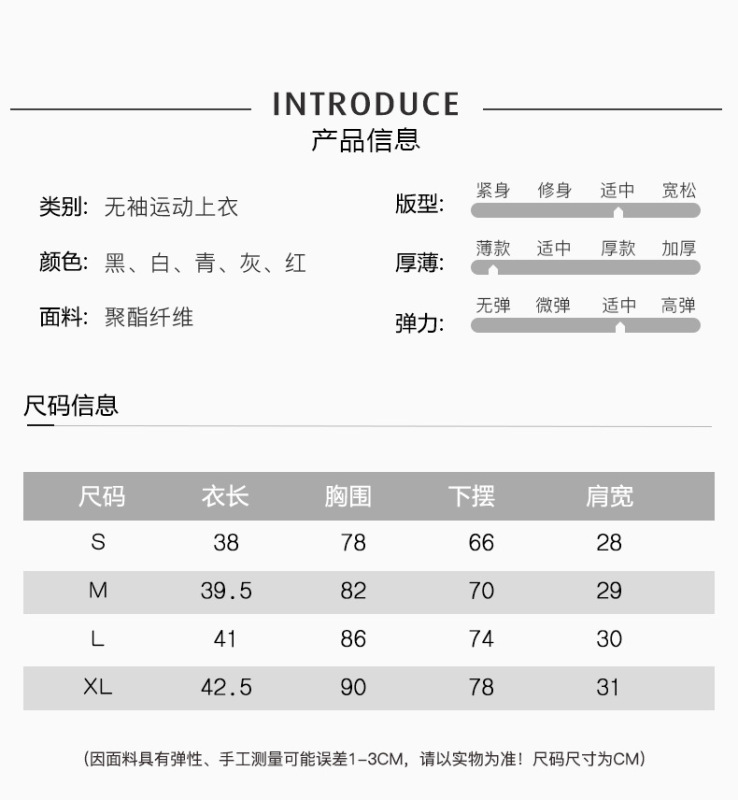 INTRODUCE
产品信息

类别: 无袖运动上衣

颜色: 黑、白、青、灰、红

面料: 聚酯纤维

版型: 紧身 修身 适中 宽松

厚薄: 薄款 适中 厚款 加厚

弹力: 无弹 微弹 适中 高弹

尺码信息

| 尺码 | 衣长 | 胸围 | 下摆 | 肩宽 |
|---|---|---|---|---|
| S | 38 | 78 | 66 | 28 |
| M | 39.5 | 82 | 70 | 29 |
| L | 41 | 86 | 74 | 30 |
| XL | 42.5 | 90 | 78 | 31 |

(因面料具有弹性、手工测量可能误差1-3CM，请以实物为准！尺码尺寸为CM)